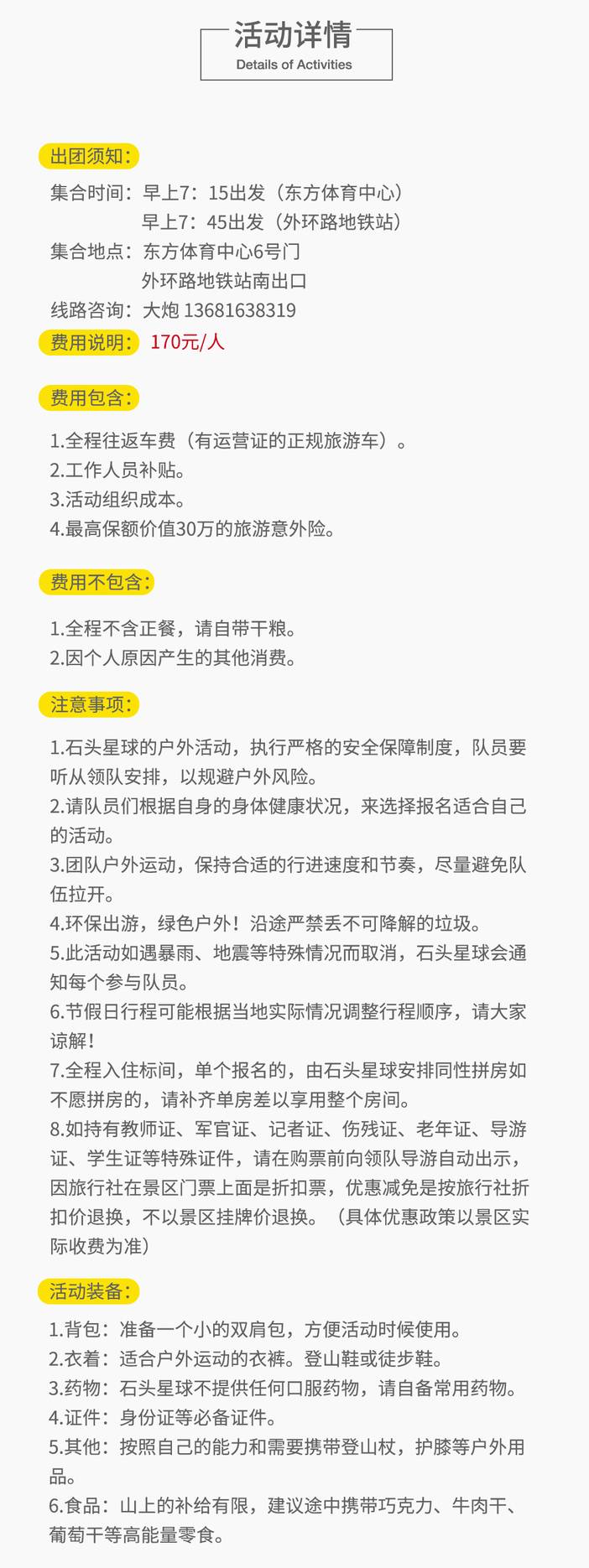 活动详情
Details of Activities

出团须知：
集合时间：早上7：15出发（东方体育中心）
早上7：45出发（外环路地铁站）
集合地点：东方体育中心6号门
外环路地铁站南出口
线路咨询：大炮 13681638319
费用说明：170元/人

费用包含：
1.全程往返车费（有运营证的正规旅游车）。
2.工作人员补贴。
3.活动组织成本。
4.最高保额价值30万的旅游意外险。

费用不包含：
1.全程不含正餐，请自带干粮。
2.因个人原因产生的其他消费。

注意事项：
1.石头星球的户外活动，执行严格的安全保障制度，队员要听从领队安排，以规避户外风险。
2.请队员们根据自身的身体健康状况，来选择报名适合自己的活动。
3.团队户外运动，保持合适的行进速度和节奏，尽量避免队伍拉开。
4.环保出游，绿色户外！沿途严禁丢不可降解的垃圾。
5.此活动如遇暴雨、地震等特殊情况而取消，石头星球会通知每个参与队员。
6.节假日行程可能根据当地实际情况调整行程顺序，请大家谅解！
7.全程入住标间，单个报名的，由石头星球安排同性拼房如不愿拼房的，请补齐单房差以享用整个房间。
8.如持有教师证、军官证、记者证、伤残证、老年证、导游证、学生证等特殊证件，请在购票前向领队导游自动出示，因旅行社在景区门票上面是折扣票，优惠减免是按旅行社折扣价退换，不以景区挂牌价退换。（具体优惠政策以景区实际收费为准）

活动装备：
1.背包：准备一个小的双肩包，方便活动时候使用。
2.衣着：适合户外运动的衣裤。登山鞋或徒步鞋。
3.药物：石头星球不提供任何口服药物，请自备常用药物。
4.证件：身份证等必备证件。
5.其他：按照自己的能力和需要携带登山杖，护膝等户外用品。
6.食品：山上的补给有限，建议途中携带巧克力、牛肉干、葡萄干等高能量零食。